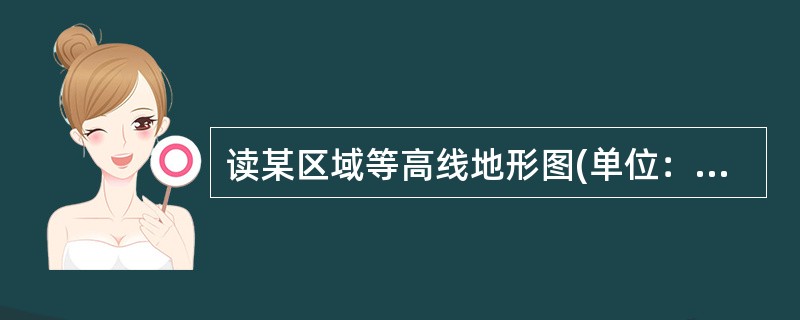 读某区域等高线地形图(单位：...